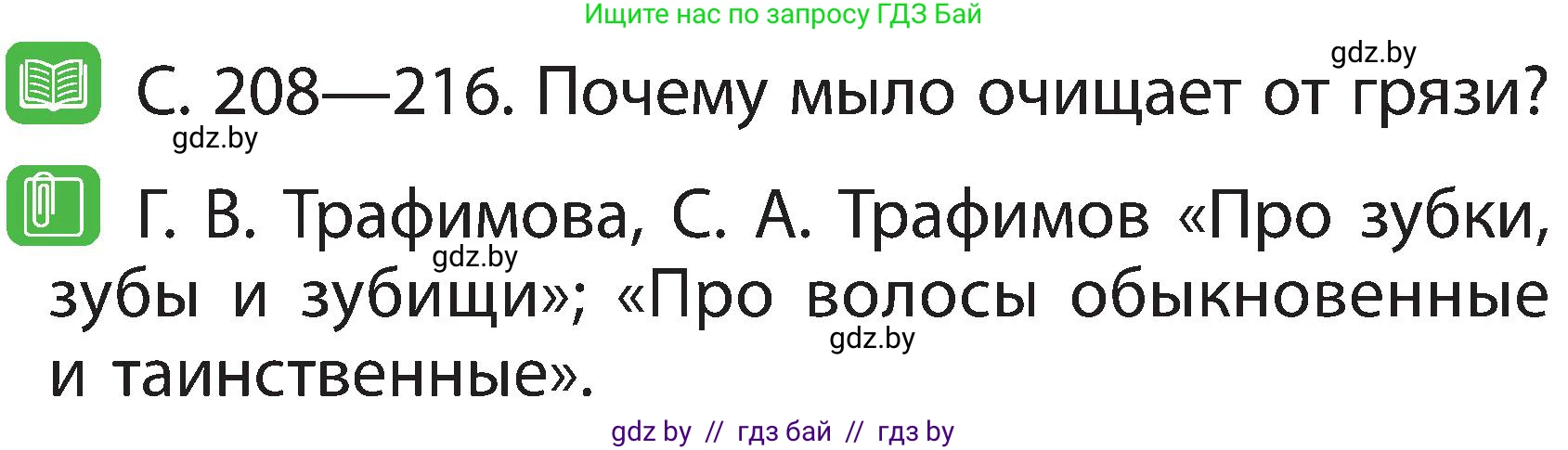 Ищите нас по запросу ГДЗ Бай

gdz.by

С. 208—216. Почему мыло очищает от грязи?

gdz.by

Г. В. Трафимова, С. А. Трафимов «Про зубки, зубы и зубищи»; «Про волосы обыкновенные и таинственные».

gdz.by

gdz.by

gdz by // гдз бай // гдз by